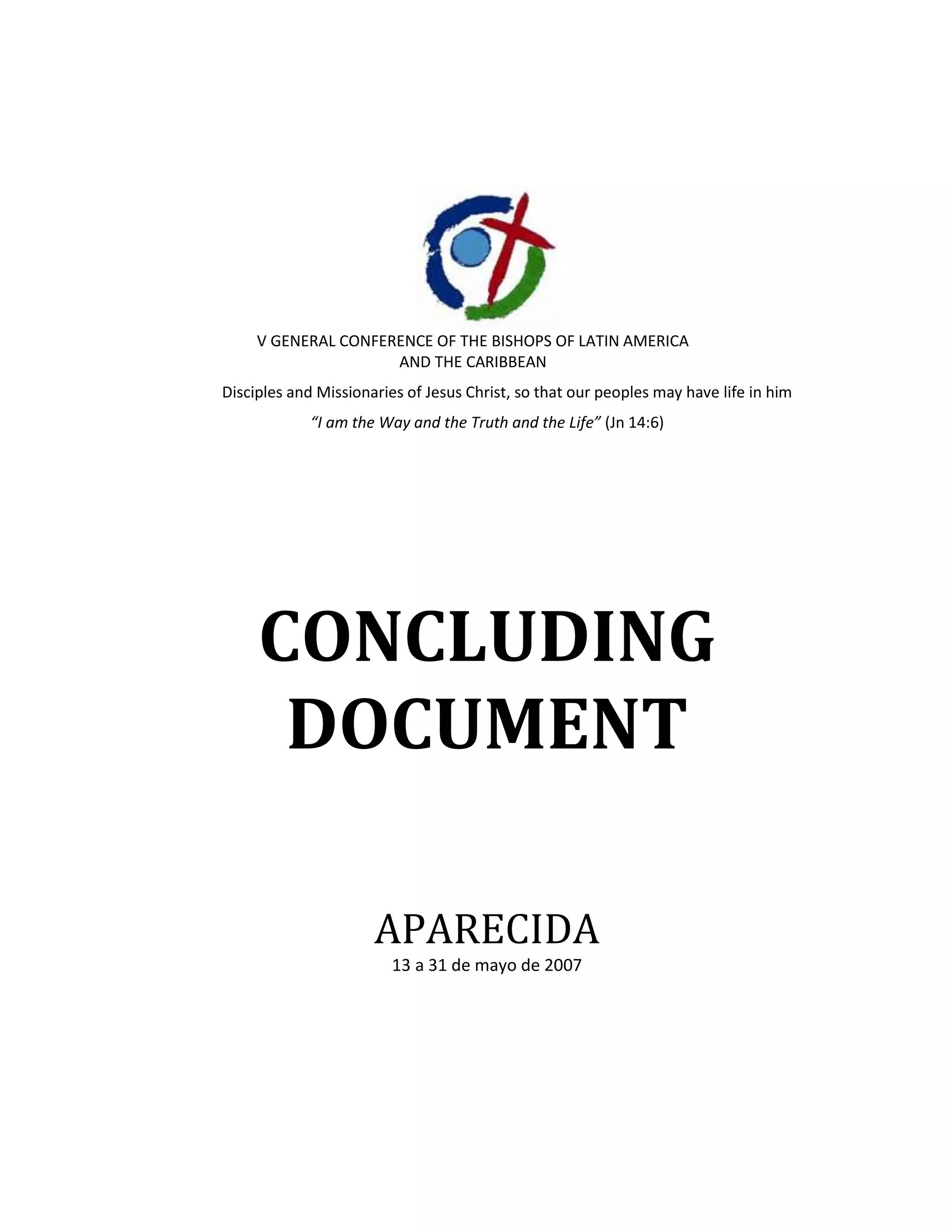 V GENERAL CONFERENCE OF THE BISHOPS OF LATIN AMERICA
AND THE CARIBBEAN

Disciples and Missionaries of Jesus Christ, so that our peoples may have life in him

"I am the Way and the Truth and the Life" (Jn 14:6)

CONCLUDING
DOCUMENT

APARECIDA
13 a 31 de mayo de 2007